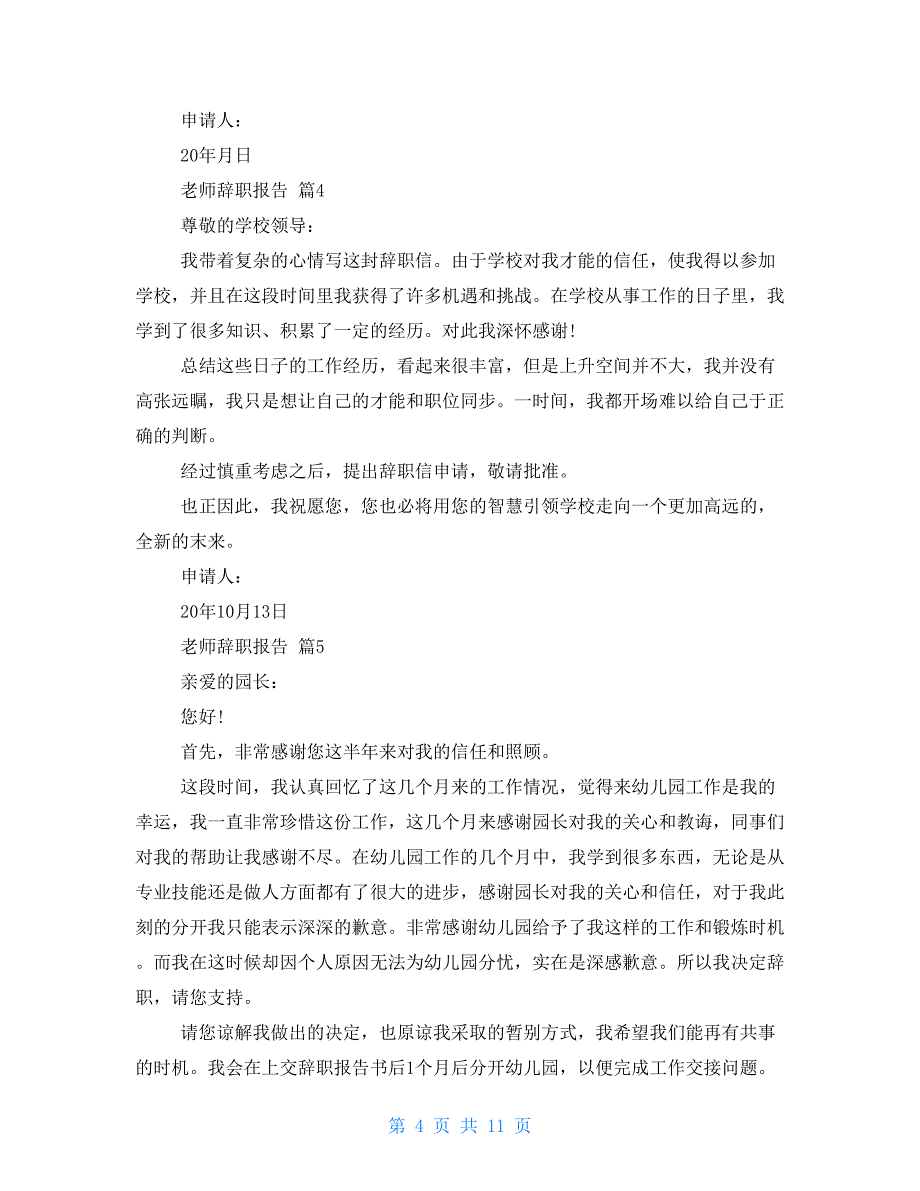 申请人：

20年月日

老师辞职报告 篇4

尊敬的学校领导：

我带着复杂的心情写这封辞职信。由于学校对我才能的信任，使我得以参加学校，并且在这段时间里我获得了许多机遇和挑战。在学校从事工作的日子里，我学到了很多知识、积累了一定的经历。对此我深怀感谢！

总结这些日子的工作经历，看起来很丰富，但是上升空间并不大，我并没有高张远瞩，我只是想让自己的才能和职位同步。一时间，我都开场难以给自己于正确的判断。

经过慎重考虑之后，提出辞职信申请，敬请批准。

也正因此，我祝愿您，您也必将用您的智慧引领学校走向一个更加高远的，全新的末来。

申请人：

20年10月13日

老师辞职报告 篇5

亲爱的园长：

您好！

首先，非常感谢您这半年来对我的信任和照顾。

这段时间，我认真回忆了这几个月来的工作情况，觉得来幼儿园工作是我的幸运，我一直非常珍惜这份工作，这几个月来感谢园长对我的关心和教诲，同事们对我的帮助让我感谢不尽。在幼儿园工作的几个月中，我学到很多东西，无论是从专业技能还是做人方面都有了很大的进步，感谢园长对我的关心和信任，对于我此刻的分开我只能表示深深的歉意。非常感谢幼儿园给予了我这样的工作和锻炼时机。而我在这时候却因个人原因无法为幼儿园分忧，实在是深感歉意。所以我决定辞职，请您支持。

请您谅解我做出的决定，也原谅我采取的暂别方式，我希望我们能再有共事的时机。我会在上交辞职报告书后1个月后分开幼儿园，以便完成工作交接问题。

第 4 页 共 11 页